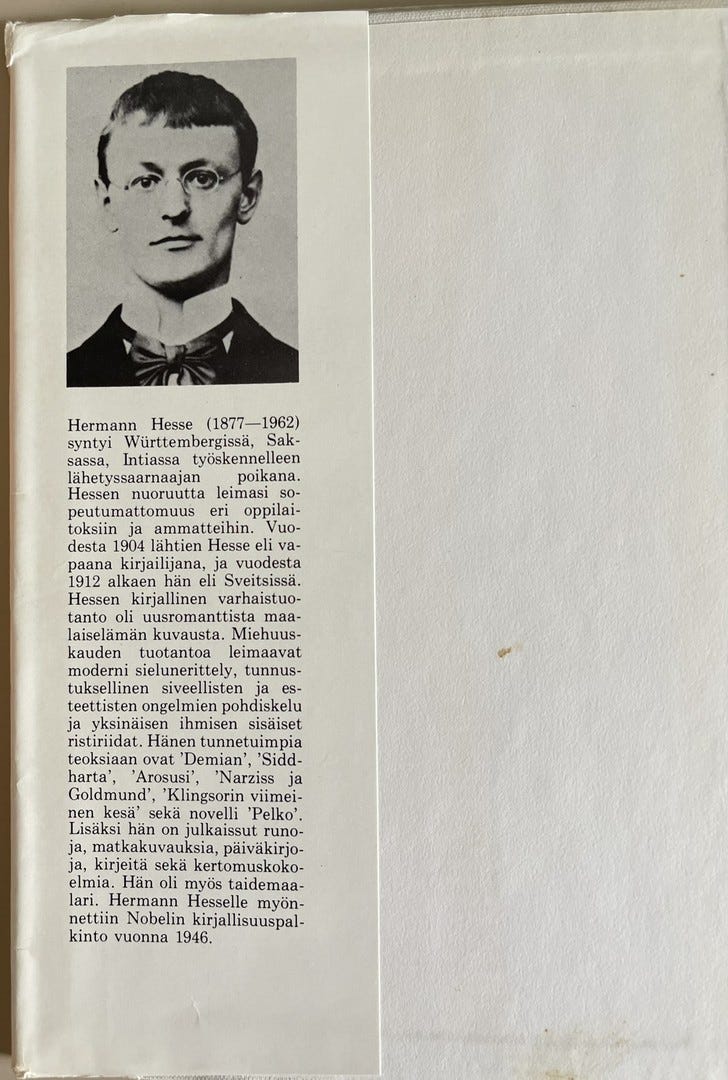 Hermann Hesse (1877—1962) syntyi Württembergissä, Saksassa, Intiassa työskennelleen lähetyssaarnaajan poikana. Hessen nuoruutta leimasi sopeutumattomuus eri oppilaitoksiin ja ammatteihin. Vuodesta 1904 lähtien Hesse eli vapaana kirjailijana, ja vuodesta 1912 alkaen hän eli Sveitsissä. Hessen kirjallinen varhaistuotanto oli uusromanttista maalaiselämän kuvausta. Miehuuskauden tuotantoa leimaavat moderni sielunerittely, tunnustuksellinen siveellisten ja esteettisten ongelmien pohdiskelu ja yksinäisen ihmisen sisäiset ristiriidat. Hänen tunnetuimpia teoksiaan ovat 'Demian', 'Siddharta', 'Arosusi', 'Narziss ja Goldmund', 'Klingsorin viimeinen kesä' sekä novelli 'Pelko'. Lisäksi hän on julkaissut runoja, matkakuvauksia, päiväkirjoja, kirjeitä sekä kertomuskokoelmia. Hän oli myös taidemaalari. Hermann Hesselle myönnettiin Nobelin kirjallisuuspalkinto vuonna 1946.